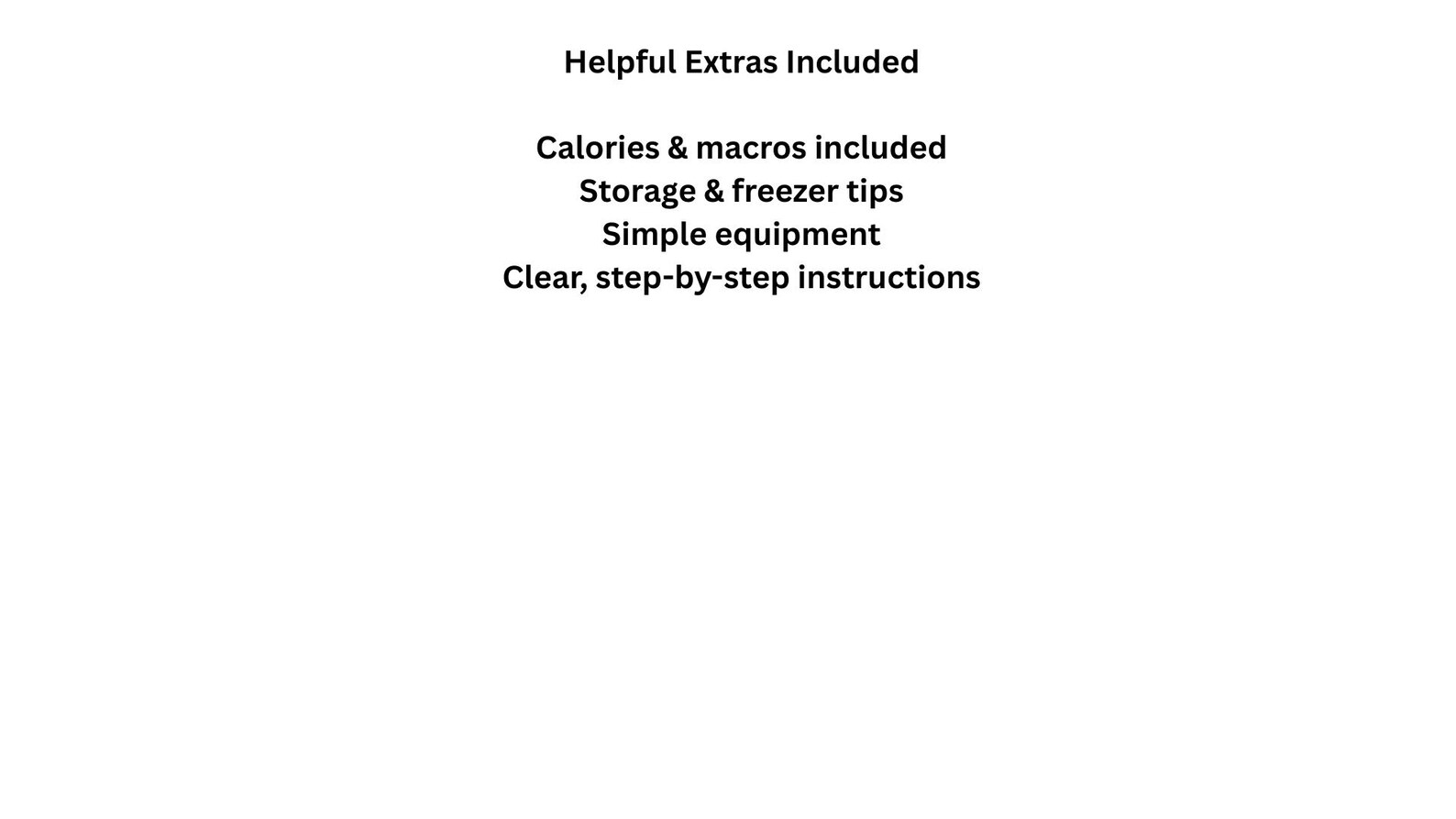 Helpful Extras Included

Calories & macros included
Storage & freezer tips
Simple equipment
Clear, step-by-step instructions